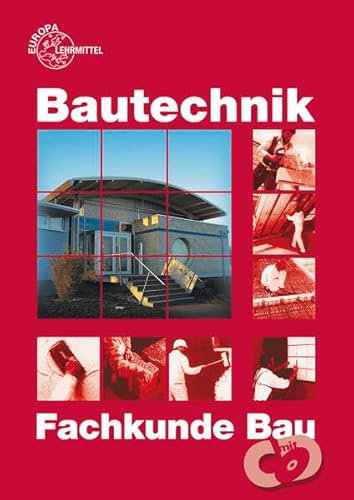 EUROPA LEHRMITTEL

Bautechnik

Fachkunde Bau

mit CD